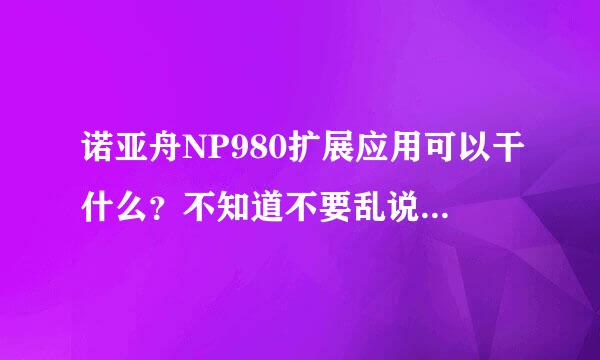 诺亚舟NP980扩展应用可以干什么？不知道不要乱说...